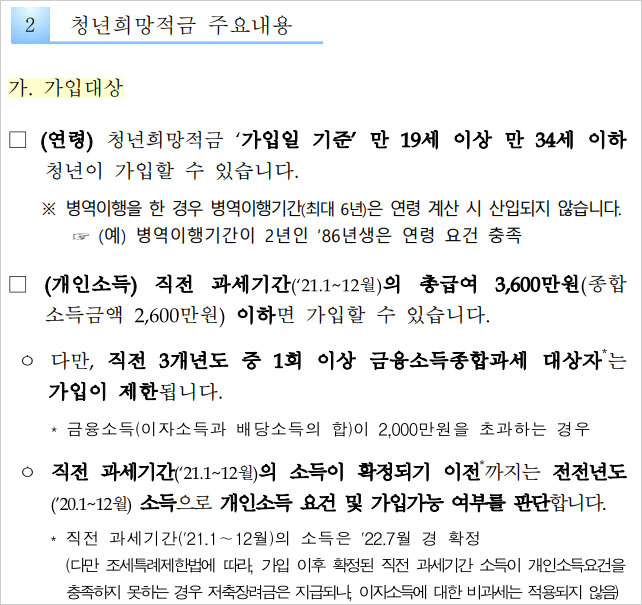 2 청년희망적금 주요내용

가. 가입대상

☐ (연령) 청년희망적금 '가입일 기준' 만 19세 이상 만 34세 이하 청년이 가입할 수 있습니다.

※ 병역이행을 한 경우 병역이행기간(최대 6년)은 연령 계산 시 산입되지 않습니다.
☞ (예) 병역이행기간이 2년인 '86년생은 연령 요건 충족

☐ (개인소득) 직전 과세기간('21.1~12월)의 총급여 3,600만원(종합소득금액 2,600만원) 이하면 가입할 수 있습니다.

○ 다만, 직전 3개년도 중 1회 이상 금융소득종합과세 대상자$^{*}$는 가입이 제한됩니다.

* 금융소득(이자소득과 배당소득의 합)이 2,000만원을 초과하는 경우

○ 직전 과세기간('21.1~12월)의 소득이 확정되기 이전$^{*}$까지는 전전년도('20.1~12월) 소득으로 개인소득 요건 및 가입가능 여부를 판단합니다.

* 직전 과세기간('21.1～12월)의 소득은 '22.7월 경 확정
(다만 조세특례제한법에 따라, 가입 이후 확정된 직전 과세기간 소득이 개인소득요건을 충족하지 못하는 경우 저축장려금은 지급되나, 이자소득에 대한 비과세는 적용되지 않음)